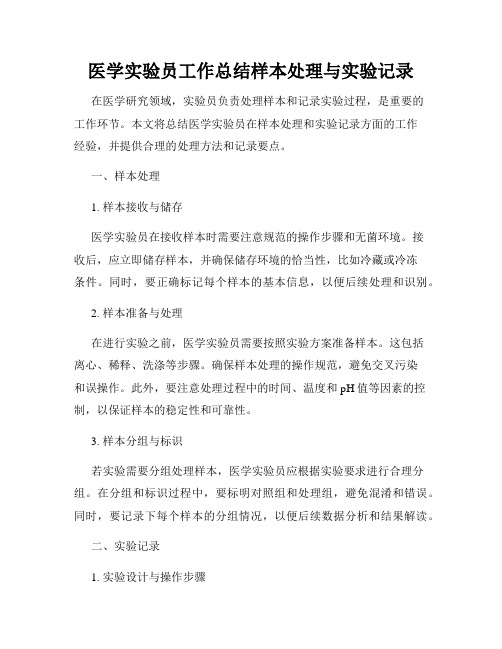 医学实验员工作总结样本处理与实验记录

在医学研究领域，实验员负责处理样本和记录实验过程，是重要的工作环节。本文将总结医学实验员在样本处理和实验记录方面的工作经验，并提供合理的处理方法和记录要点。

一、样本处理

1. 样本接收与储存

医学实验员在接收样本时需要注意规范的操作步骤和无菌环境。接收后，应立即储存样本，并确保储存环境的恰当性，比如冷藏或冷冻条件。同时，要正确标记每个样本的基本信息，以便后续处理和识别。

2. 样本准备与处理

在进行实验之前，医学实验员需要按照实验方案准备样本。这包括离心、稀释、洗涤等步骤。确保样本处理的操作规范，避免交叉污染和误操作。此外，要注意处理过程中的时间、温度和 pH 值等因素的控制，以保证样本的稳定性和可靠性。

3. 样本分组与标识

若实验需要分组处理样本，医学实验员应根据实验要求进行合理分组。在分组和标识过程中，要标明对照组和处理组，避免混淆和错误。同时，要记录下每个样本的分组情况，以便后续数据分析和结果解读。

二、实验记录

1. 实验设计与操作步骤